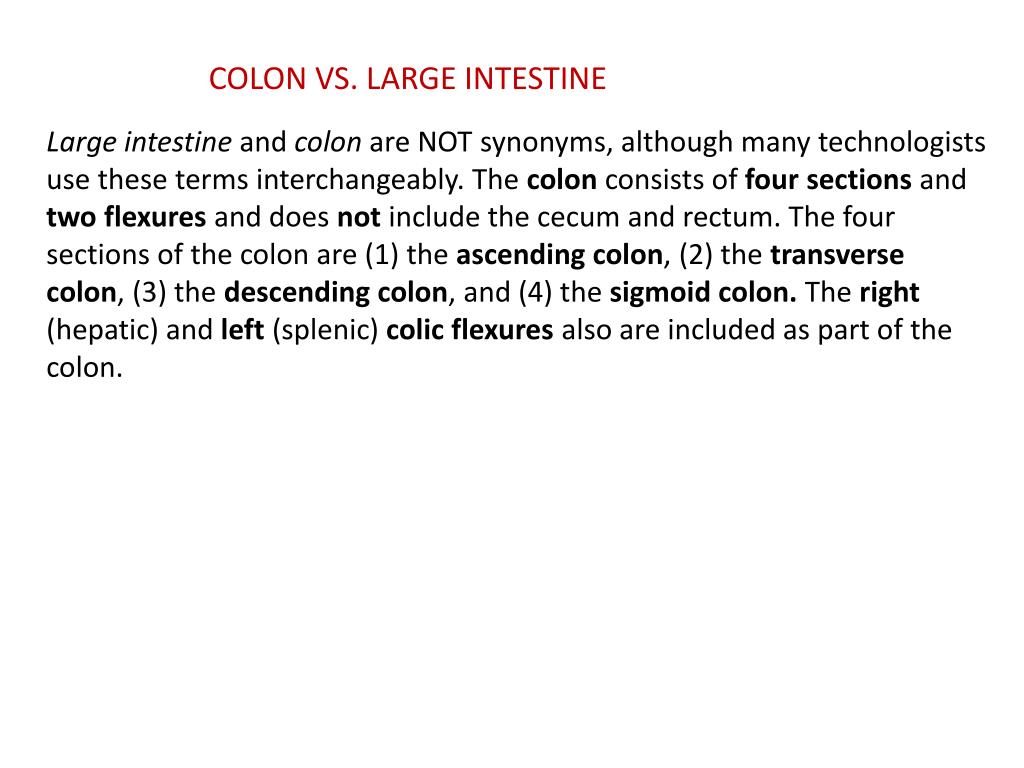 COLON VS. LARGE INTESTINE

Large intestine and colon are NOT synonyms, although many technologists use these terms interchangeably. The colon consists of four sections and two flexures and does not include the cecum and rectum. The four sections of the colon are (1) the ascending colon, (2) the transverse colon, (3) the descending colon, and (4) the sigmoid colon. The right (hepatic) and left (splenic) colic flexures also are included as part of the colon.